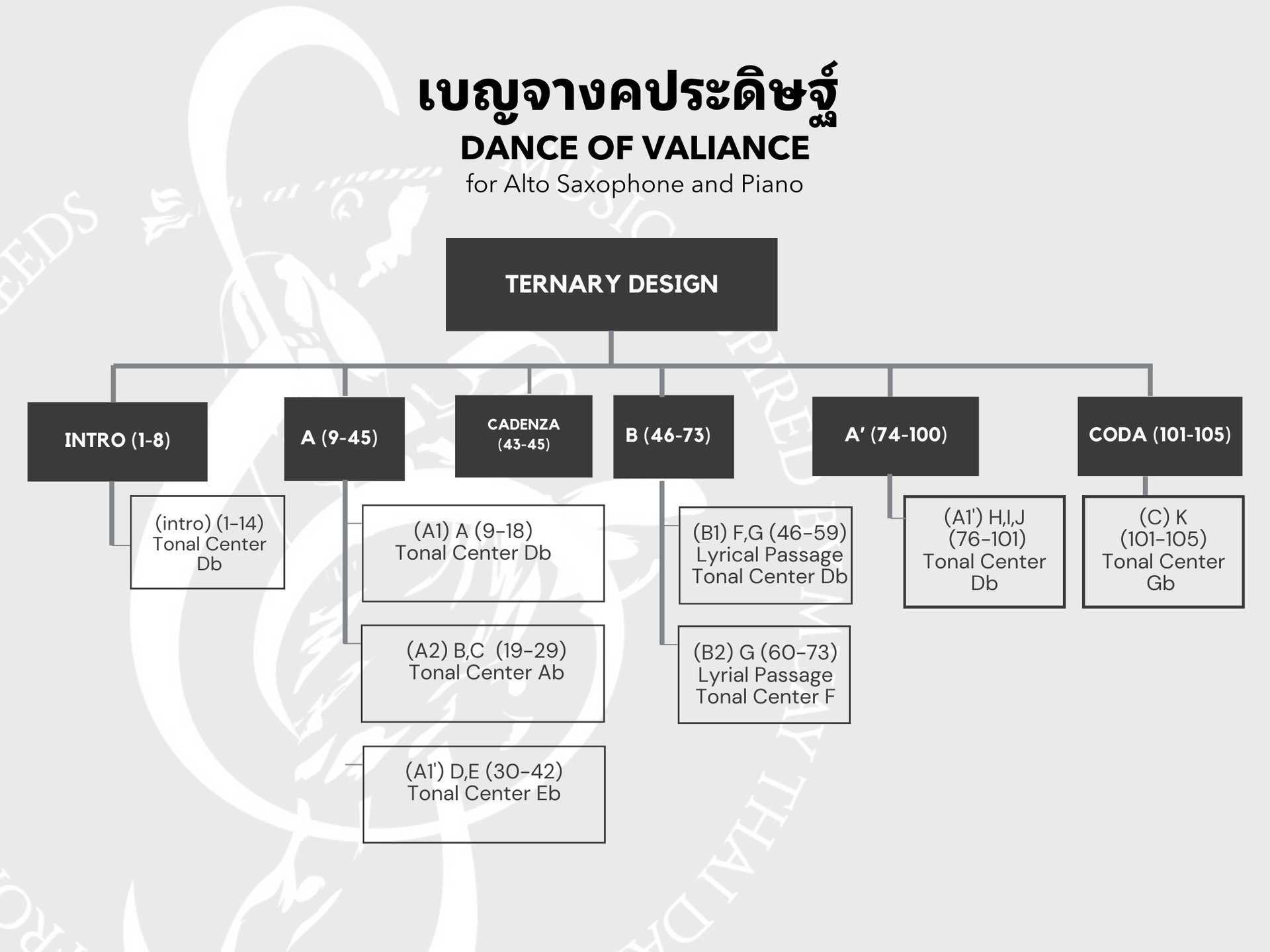 เบญจางคประดิษฐ์
DANCE OF VALIANCE
for Alto Saxophone and Piano

TERNARY DESIGN

INTRO (1-8)

(intro) (1-14)
Tonal Center
Db

A (9-45)

(A1) A (9-18)
Tonal Center Db

(A2) B,C (19-29)
Tonal Center Ab

(A1') D,E (30-42)
Tonal Center Eb

CADENZA
(43-45)

B (46-73)

(B1) F,G (46-59)
Lyrical Passage
Tonal Center Db

(B2) G (60-73)
Lyrial Passage
Tonal Center F

A' (74-100)

(A1') H,I,J
(76-101)
Tonal Center
Db

CODA (101-105)

(C) K
(101-105)
Tonal Center
Gb